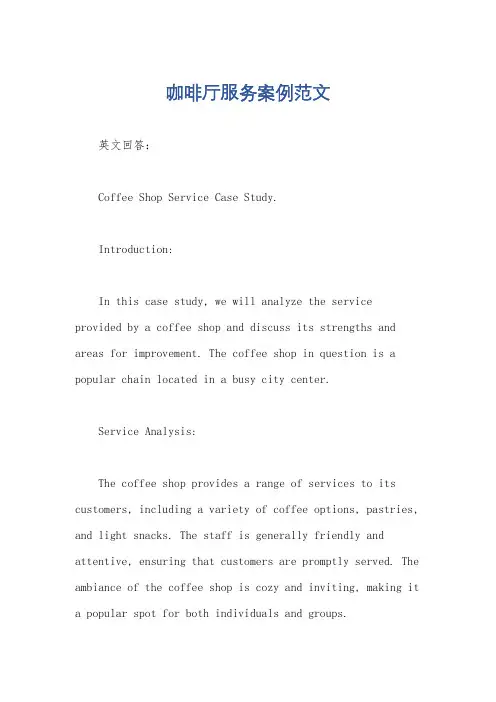 咖啡厅服务案例范文

英文回答：

Coffee Shop Service Case Study.

Introduction:

In this case study, we will analyze the service provided by a coffee shop and discuss its strengths and areas for improvement. The coffee shop in question is a popular chain located in a busy city center.

Service Analysis:

The coffee shop provides a range of services to its customers, including a variety of coffee options, pastries, and light snacks. The staff is generally friendly and attentive, ensuring that customers are promptly served. The ambiance of the coffee shop is cozy and inviting, making it a popular spot for both individuals and groups.